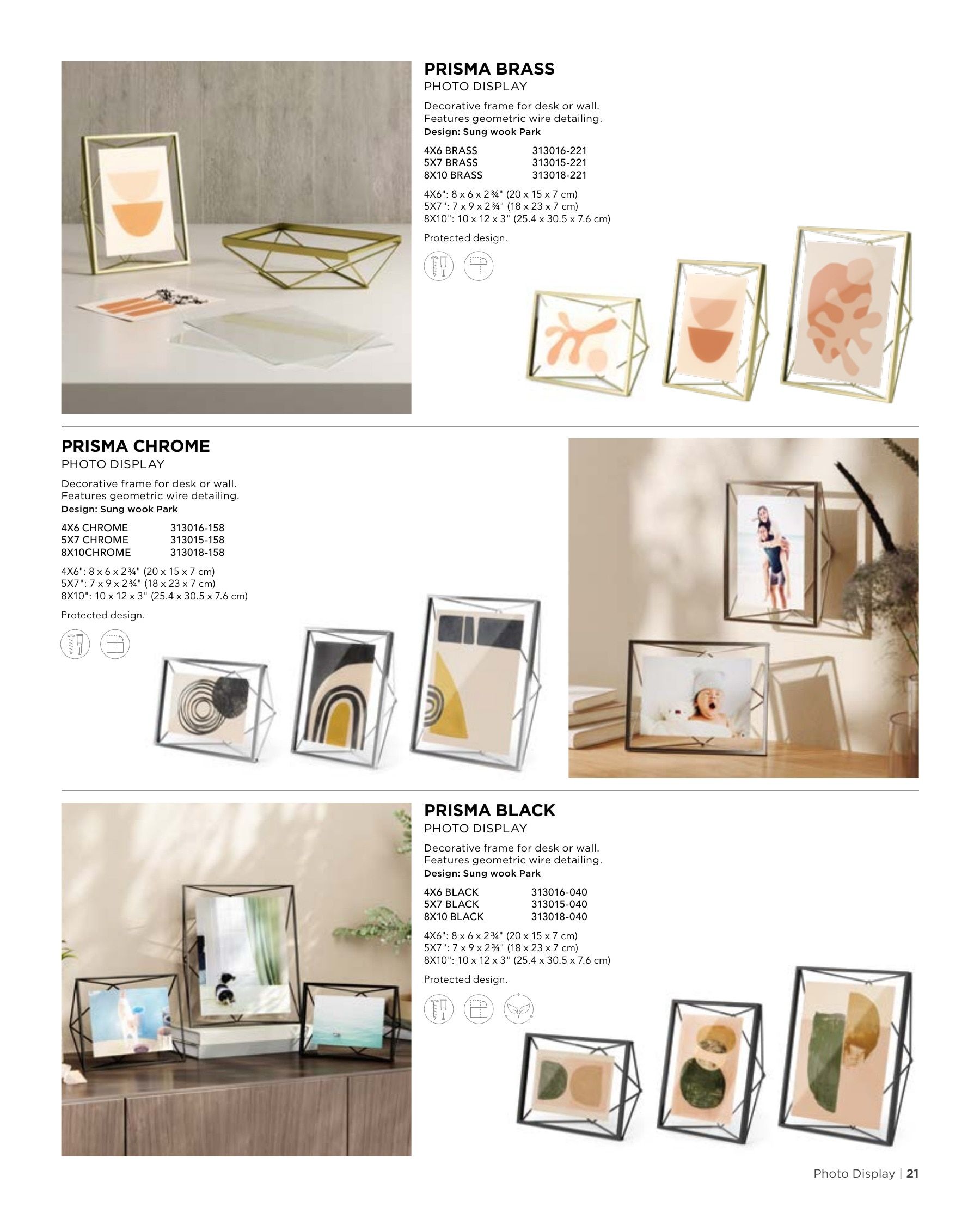 PRISMA BRASS
PHOTO DISPLAY

Decorative frame for desk or wall. Features geometric wire detailing.
Design: Sung wook Park

4X6 BRASS 313016-221
5X7 BRASS 313015-221
8X10 BRASS 313018-221

4X6": 8 x 6 x 2¾" (20 x 15 x 7 cm)
5X7": 7 x 9 x 2¾" (18 x 23 x 7 cm)
8X10": 10 x 12 x 3" (25.4 x 30.5 x 7.6 cm)

Protected design.

PRISMA CHROME
PHOTO DISPLAY

Decorative frame for desk or wall. Features geometric wire detailing.
Design: Sung wook Park

4X6 CHROME 313016-158
5X7 CHROME 313015-158
8X10CHROME 313018-158

4X6": 8 x 6 x 2¾" (20 x 15 x 7 cm)
5X7": 7 x 9 x 2¾" (18 x 23 x 7 cm)
8X10": 10 x 12 x 3" (25.4 x 30.5 x 7.6 cm)

Protected design.

PRISMA BLACK
PHOTO DISPLAY

Decorative frame for desk or wall. Features geometric wire detailing.
Design: Sung wook Park

4X6 BLACK 313016-040
5X7 BLACK 313015-040
8X10 BLACK 313018-040

4X6": 8 x 6 x 2¾" (20 x 15 x 7 cm)
5X7": 7 x 9 x 2¾" (18 x 23 x 7 cm)
8X10": 10 x 12 x 3" (25.4 x 30.5 x 7.6 cm)

Protected design.

Photo Display | 21